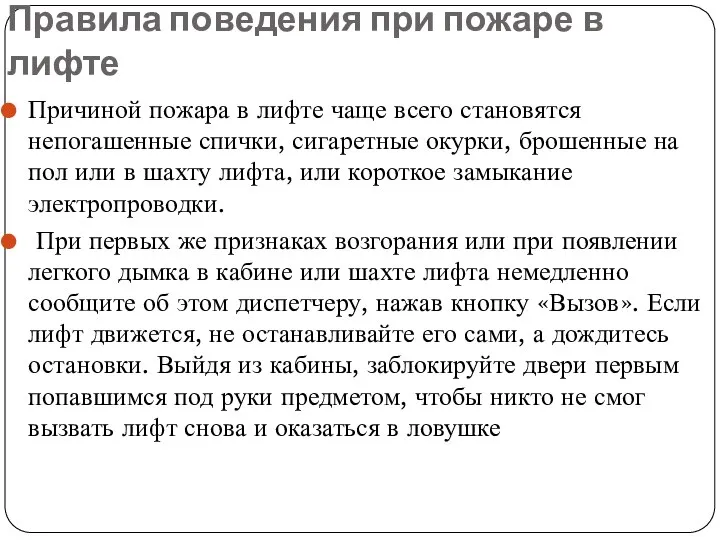 Правила поведения при пожаре в лифте

Причиной пожара в лифте чаще всего становятся непогашенные спички, сигаретные окурки, брошенные на пол или в шахту лифта, или короткое замыкание электропроводки.

При первых же признаках возгорания или при появлении легкого дымка в кабине или шахте лифта немедленно сообщите об этом диспетчеру, нажав кнопку «Вызов». Если лифт движется, не останавливайте его сами, а дождитесь остановки. Выйдя из кабины, заблокируйте двери первым попавшимся под руки предметом, чтобы никто не смог вызвать лифт снова и оказаться в ловушке